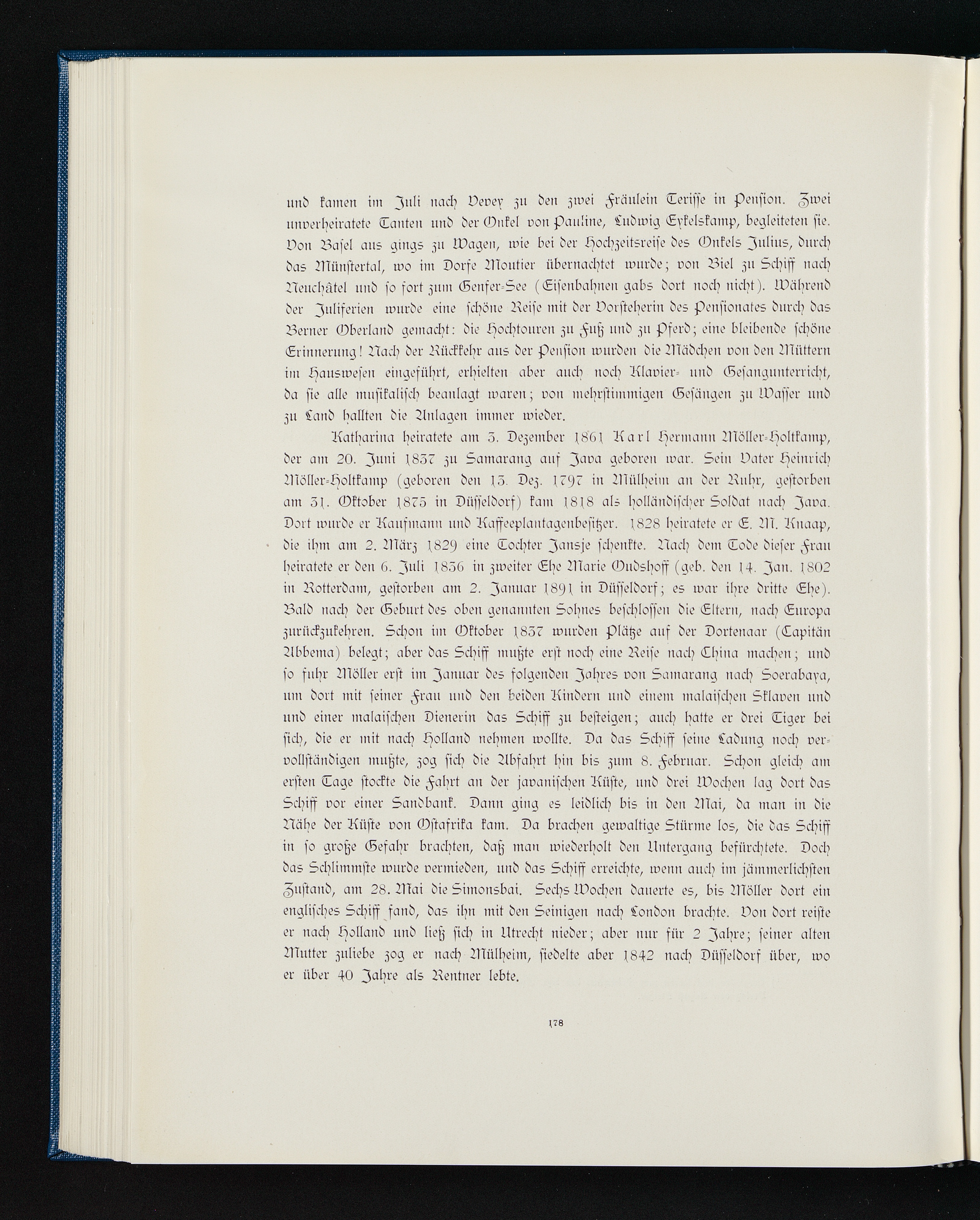 und kamen im Juli nach Vevey zu den zwei Fräulein Terisse in Pension. Zwei unverheiratete Tanten und der Onkel von Pauline, Ludwig Eykelskamp, begleiteten sie. Von Basel aus gings zu Wagen, wie bei der Hochzeitsreise des Onkels Julius, durch das Münstertal, wo im Dorfe Moutier übernachtet wurde; von Biel zu Schiff nach Neuchâtel und so fort zum Genfer-See (Eisenbahnen gabs dort noch nicht). Während der Juliferien wurde eine schöne Reise mit der Vorsteherin des Pensionates durch das Berner Oberland gemacht: die Hochtouren zu Fuß und zu Pferd; eine bleibende schöne Erinnerung! Nach der Rückkehr aus der Pension wurden die Mädchen von den Müttern im Hauswesen eingeführt, erhielten aber auch noch Klavier- und Gesangunterricht, da sie alle musikalisch beanlagt waren; von mehrstimmigen Gesängen zu Wasser und zu Land hallten die Anlagen immer wieder.

Katharina heiratete am 3. Dezember 1861 Karl Hermann Möller-Holtkamp, der am 20. Juni 1837 zu Samarang auf Java geboren war. Sein Vater Heinrich Möller-Holtkamp (geboren den 13. Dez. 1797 in Mülheim an der Ruhr, gestorben am 31. Oktober 1875 in Düsseldorf) kam 1818 als holländischer Soldat nach Java. Dort wurde er Kaufmann und Kaffeeplantagenbesitzer. 1828 heiratete er E. M. Knaap, die ihm am 2. März 1829 eine Tochter Jansje schenkte. Nach dem Tode dieser Frau heiratete er den 6. Juli 1836 in zweiter Ehe Marie Oudshoff (geb. den 14. Jan. 1802 in Rotterdam, gestorben am 2. Januar 1891 in Düsseldorf; es war ihre dritte Ehe). Bald nach der Geburt des oben genannten Sohnes beschlossen die Eltern, nach Europa zurückzukehren. Schon im Oktober 1837 wurden Plätze auf der Dortenaar (Capitän Abbema) belegt; aber das Schiff mußte erst noch eine Reise nach China machen; und so fuhr Möller erst im Januar des folgenden Jahres von Samarang nach Soerabaya, um dort mit seiner Frau und den beiden Kindern und einem malaischen Sklaven und und einer malaischen Dienerin das Schiff zu besteigen; auch hatte er drei Tiger bei sich, die er mit nach Holland nehmen wollte. Da das Schiff seine Ladung noch vervollständigen mußte, zog sich die Abfahrt hin bis zum 8. Februar. Schon gleich am ersten Tage stockte die Fahrt an der javanischen Küste, und drei Wochen lag dort das Schiff vor einer Sandbank. Dann ging es leidlich bis in den Mai, da man in die Nähe der Küste von Ostafrika kam. Da brachen gewaltige Stürme los, die das Schiff in so große Gefahr brachten, daß man wiederholt den Untergang befürchtete. Doch das Schlimmste wurde vermieden, und das Schiff erreichte, wenn auch im jämmerlichsten Zustand, am 28. Mai die Simonsbai. Sechs Wochen dauerte es, bis Möller dort ein englisches Schiff fand, das ihn mit den Seinigen nach London brachte. Von dort reiste er nach Holland und ließ sich in Utrecht nieder; aber nur für 2 Jahre; seiner alten Mutter zuliebe zog er nach Mülheim, siedelte aber 1842 nach Düsseldorf über, wo er über 40 Jahre als Rentner lebte.

178